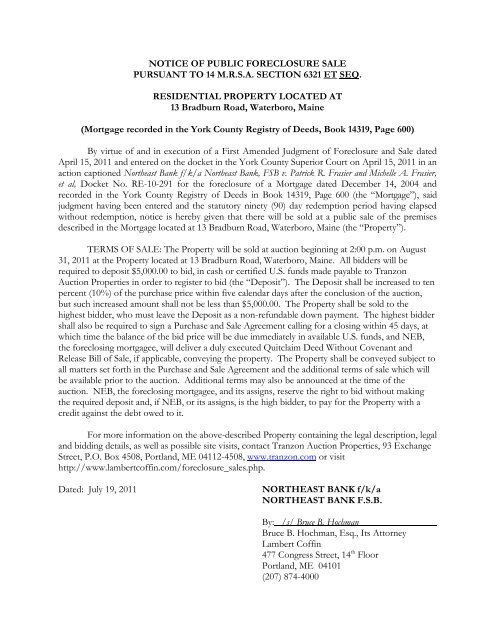 NOTICE OF PUBLIC FORECLOSURE SALE
PURSUANT TO 14 M.R.S.A. SECTION 6321 ET SEQ.

RESIDENTIAL PROPERTY LOCATED AT
13 Bradburn Road, Waterboro, Maine

(Mortgage recorded in the York County Registry of Deeds, Book 14319, Page 600)

By virtue of and in execution of a First Amended Judgment of Foreclosure and Sale dated April 15, 2011 and entered on the docket in the York County Superior Court on April 15, 2011 in an action captioned Northeast Bank f/k/a Northeast Bank, FSB v. Patrick R. Frasier and Michelle A. Frasier, et al, Docket No. RE-10-291 for the foreclosure of a Mortgage dated December 14, 2004 and recorded in the York County Registry of Deeds in Book 14319, Page 600 (the "Mortgage"), said judgment having been entered and the statutory ninety (90) day redemption period having elapsed without redemption, notice is hereby given that there will be sold at a public sale of the premises described in the Mortgage located at 13 Bradburn Road, Waterboro, Maine (the "Property").

TERMS OF SALE: The Property will be sold at auction beginning at 2:00 p.m. on August 31, 2011 at the Property located at 13 Bradburn Road, Waterboro, Maine. All bidders will be required to deposit $5,000.00 to bid, in cash or certified U.S. funds made payable to Tranzon Auction Properties in order to register to bid (the "Deposit"). The Deposit shall be increased to ten percent (10%) of the purchase price within five calendar days after the conclusion of the auction, but such increased amount shall not be less than $5,000.00. The Property shall be sold to the highest bidder, who must leave the Deposit as a non-refundable down payment. The highest bidder shall also be required to sign a Purchase and Sale Agreement calling for a closing within 45 days, at which time the balance of the bid price will be due immediately in available U.S. funds, and NEB, the foreclosing mortgagee, will deliver a duly executed Quitclaim Deed Without Covenant and Release Bill of Sale, if applicable, conveying the property. The Property shall be conveyed subject to all matters set forth in the Purchase and Sale Agreement and the additional terms of sale which will be available prior to the auction. Additional terms may also be announced at the time of the auction. NEB, the foreclosing mortgagee, and its assigns, reserve the right to bid without making the required deposit and, if NEB, or its assigns, is the high bidder, to pay for the Property with a credit against the debt owed to it.

For more information on the above-described Property containing the legal description, legal and bidding details, as well as possible site visits, contact Tranzon Auction Properties, 93 Exchange Street, P.O. Box 4508, Portland, ME 04112-4508, www.tranzon.com or visit http://www.lambertcoffin.com/foreclosure_sales.php.

Dated: July 19, 2011

NORTHEAST BANK f/k/a
NORTHEAST BANK F.S.B.

By: /s/ Bruce B. Hochman
Bruce B. Hochman, Esq., Its Attorney
Lambert Coffin
477 Congress Street, 14$^{th}$ Floor
Portland, ME 04101
(207) 874-4000